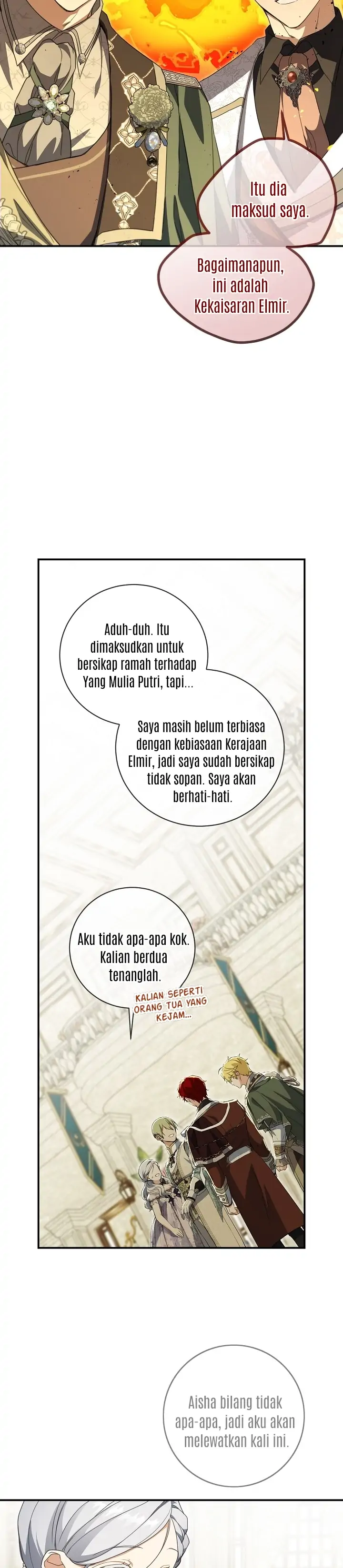 Itu dia maksud saya.

Bagaimanapun, ini adalah Kekaisaran Elmir.

Aduh-duh. Itu dimaksudkan untuk bersikap ramah terhadap Yang Mulia Putri, tapi...

Saya masih belum terbiasa dengan kebiasaan Kerajaan Elmir, jadi saya sudah bersikap tidak sopan. Saya akan berhati-hati.

Aku tidak apa-apa kok. Kalian berdua tenanglah.

KALIAN SEPERTI ORANG TUA YANG KEJAM...

Aisha bilang tidak apa-apa, jadi aku akan melewatkan kali ini.